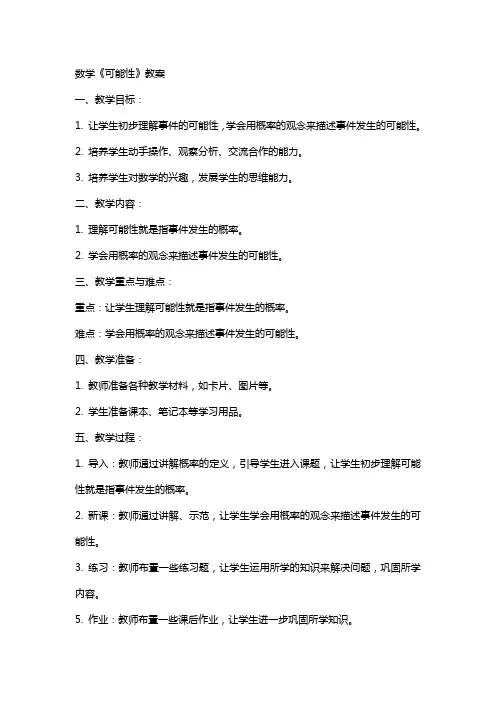 数学《可能性》教案

一、教学目标：

1. 让学生初步理解事件的可能性，学会用概率的观念来描述事件发生的可能性。

2. 培养学生动手操作、观察分析、交流合作的能力。

3. 培养学生对数学的兴趣，发展学生的思维能力。

二、教学内容：

1. 理解可能性就是指事件发生的概率。

2. 学会用概率的观念来描述事件发生的可能性。

三、教学重点与难点：

重点：让学生理解可能性就是指事件发生的概率。

难点：学会用概率的观念来描述事件发生的可能性。

四、教学准备：

1. 教师准备各种教学材料，如卡片、图片等。

2. 学生准备课本、笔记本等学习用品。

五、教学过程：

1. 导入：教师通过讲解概率的定义，引导学生进入课题，让学生初步理解可能性就是指事件发生的概率。

2. 新课：教师通过讲解、示范，让学生学会用概率的观念来描述事件发生的可能性。

3. 练习：教师布置一些练习题，让学生运用所学的知识来解决问题，巩固所学内容。

5. 作业：教师布置一些课后作业，让学生进一步巩固所学知识。